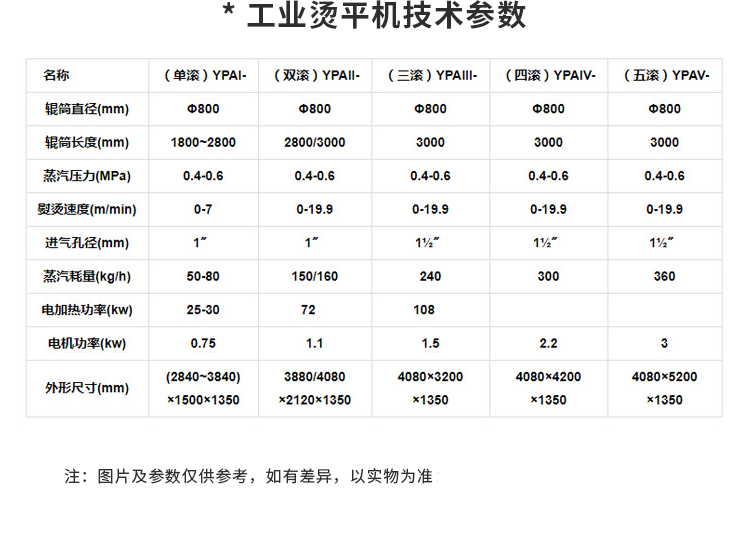 * 工业烫平机技术参数

| 名称 | （单滚）YPAI- | （双滚）YPAII- | （三滚）YPAIII- | （四滚）YPAIV- | （五滚）YPAV- |
|---|---|---|---|---|---|
| 辊筒直径(mm) | Φ800 | Φ800 | Φ800 | Φ800 | Φ800 |
| 辊筒长度(mm) | 1800~2800 | 2800/3000 | 3000 | 3000 | 3000 |
| 蒸汽压力(MPa) | 0.4-0.6 | 0.4-0.6 | 0.4-0.6 | 0.4-0.6 | 0.4-0.6 |
| 熨烫速度(m/min) | 0-7 | 0-19.9 | 0-19.9 | 0-19.9 | 0-19.9 |
| 进气孔径(mm) | 1″ | 1″ | 1½″ | 1½″ | 1½″ |
| 蒸汽耗量(kg/h) | 50-80 | 150/160 | 240 | 300 | 360 |
| 电加热功率(kw) | 25-30 | 72 | 108 | | |
| 电机功率(kw) | 0.75 | 1.1 | 1.5 | 2.2 | 3 |
| 外形尺寸(mm) | (2840~3840) ×1500×1350 | 3880/4080 ×2120×1350 | 4080×3200 ×1350 | 4080×4200 ×1350 | 4080×5200 ×1350 |

注：图片及参数仅供参考，如有差异，以实物为准